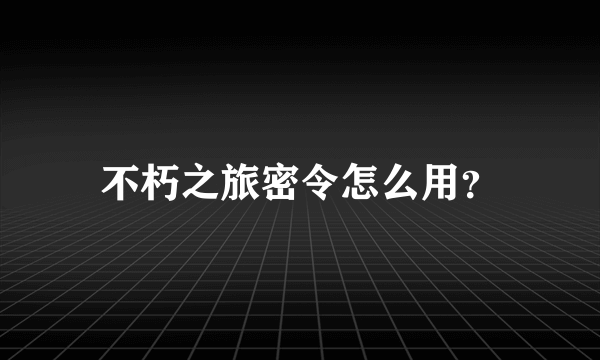 不朽之旅密令怎么用?